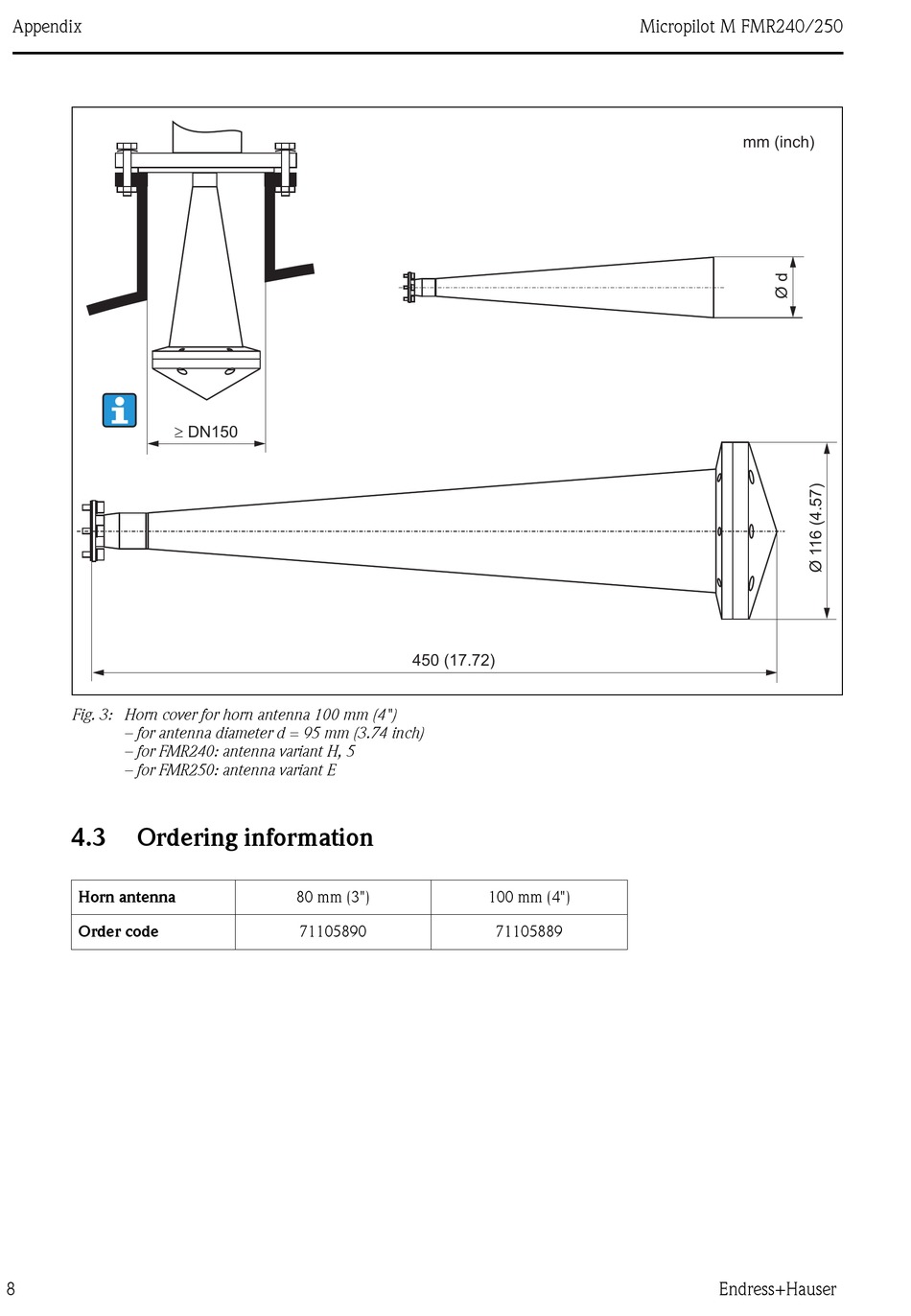 Appendix

Micropilot M FMR240/250

mm (inch)

Ø d

≥ DN150

Ø 116 (4.57)

450 (17.72)

Fig. 3: Horn cover for horn antenna 100 mm (4")
– for antenna diameter d = 95 mm (3.74 inch)
– for FMR240: antenna variant H, 5
– for FMR250: antenna variant E

4.3 Ordering information

| Horn antenna | 80 mm (3") | 100 mm (4") |
|---|---|---|
| Order code | 71105890 | 71105889 |

8

Endress+Hauser